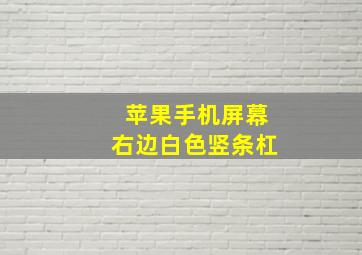 苹果手机屏幕
右边白色竖条杠